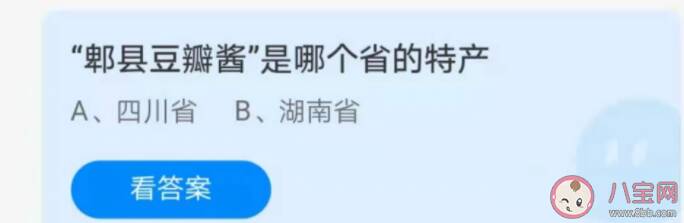 “郫县豆瓣酱”是哪个省的特产

A、四川省　B、湖南省

看答案

八宝网
www.8bb.com